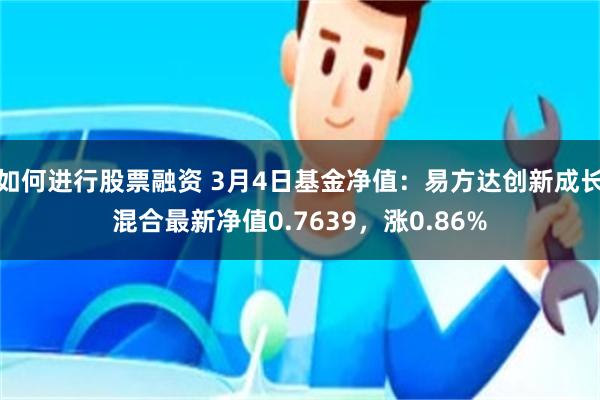 如何进行股票融资 3月4日基金净值：易方达创新成长混合最新净值0.7639，涨0.86%